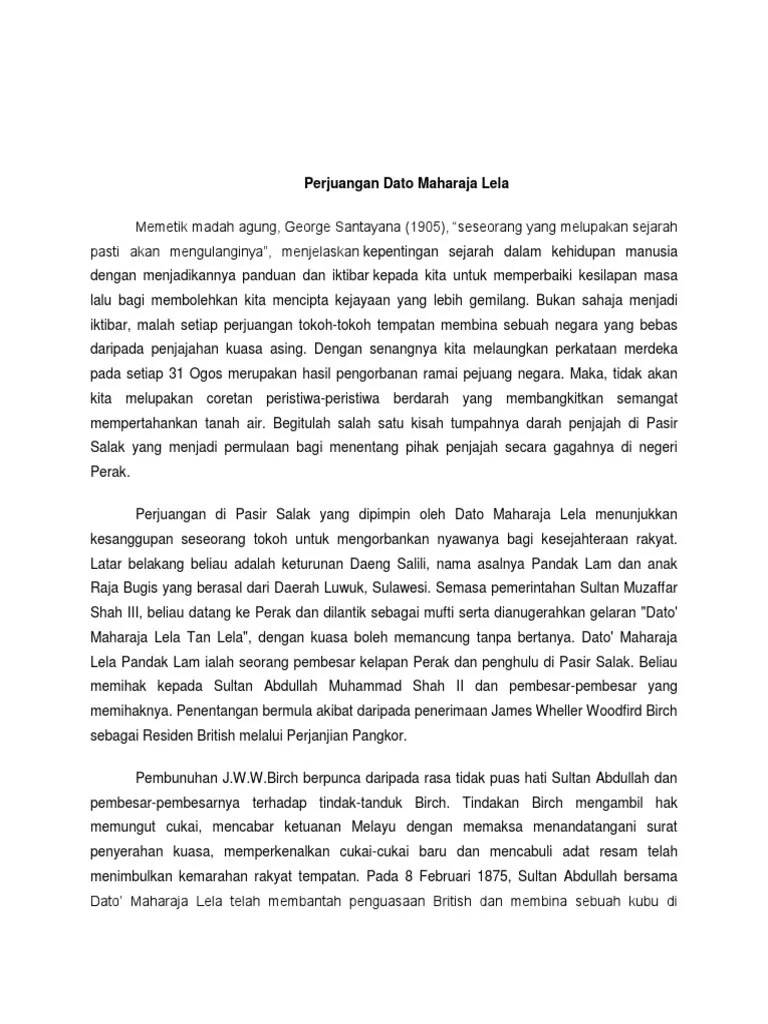 Perjuangan Dato Maharaja Lela

Memetik madah agung, George Santayana (1905), "seseorang yang melupakan sejarah pasti akan mengulanginya", menjelaskan kepentingan sejarah dalam kehidupan manusia dengan menjadikannya panduan dan iktibar kepada kita untuk memperbaiki kesilapan masa lalu bagi membolehkan kita mencipta kejayaan yang lebih gemilang. Bukan sahaja menjadi iktibar, malah setiap perjuangan tokoh-tokoh tempatan membina sebuah negara yang bebas daripada penjajahan kuasa asing. Dengan senangnya kita melaungkan perkataan merdeka pada setiap 31 Ogos merupakan hasil pengorbanan ramai pejuang negara. Maka, tidak akan kita melupakan coretan peristiwa-peristiwa berdarah yang membangkitkan semangat mempertahankan tanah air. Begitulah salah satu kisah tumpahnya darah penjajah di Pasir Salak yang menjadi permulaan bagi menentang pihak penjajah secara gagahnya di negeri Perak.

Perjuangan di Pasir Salak yang dipimpin oleh Dato Maharaja Lela menunjukkan kesanggupan seseorang tokoh untuk mengorbankan nyawanya bagi kesejahteraan rakyat. Latar belakang beliau adalah keturunan Daeng Salili, nama asalnya Pandak Lam dan anak Raja Bugis yang berasal dari Daerah Luwuk, Sulawesi. Semasa pemerintahan Sultan Muzaffar Shah III, beliau datang ke Perak dan dilantik sebagai mufti serta dianugerahkan gelaran "Dato' Maharaja Lela Tan Lela", dengan kuasa boleh memancung tanpa bertanya. Dato' Maharaja Lela Pandak Lam ialah seorang pembesar kelapan Perak dan penghulu di Pasir Salak. Beliau memihak kepada Sultan Abdullah Muhammad Shah II dan pembesar-pembesar yang memihaknya. Penentangan bermula akibat daripada penerimaan James Wheller Woodfird Birch sebagai Residen British melalui Perjanjian Pangkor.

Pembunuhan J.W.W.Birch berpunca daripada rasa tidak puas hati Sultan Abdullah dan pembesar-pembesarnya terhadap tindak-tanduk Birch. Tindakan Birch mengambil hak memungut cukai, mencabar ketuanan Melayu dengan memaksa menandatangani surat penyerahan kuasa, memperkenalkan cukai-cukai baru dan mencabuli adat resam telah menimbulkan kemarahan rakyat tempatan. Pada 8 Februari 1875, Sultan Abdullah bersama Dato' Maharaja Lela telah membantah penguasaan British dan membina sebuah kubu di